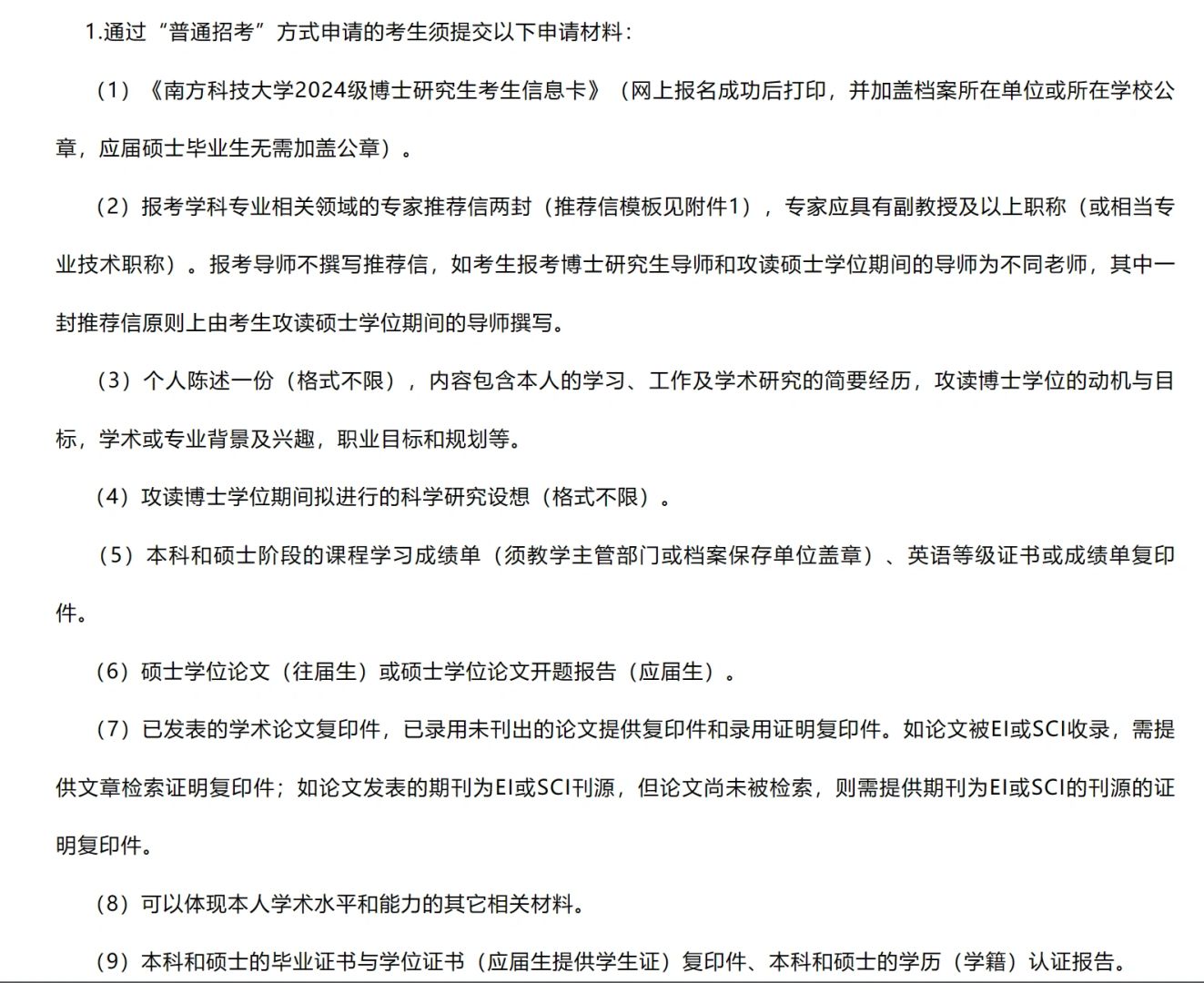 1.通过“普通招考”方式申请的考生须提交以下申请材料：

（1）《南方科技大学2024级博士研究生考生信息卡》（网上报名成功后打印，并加盖档案所在单位或所在学校公章，应届硕士毕业生无需加盖公章）。

（2）报考学科专业相关领域的专家推荐信两封（推荐信模板见附件1），专家应具有副教授及以上职称（或相当专业技术职称）。报考导师不撰写推荐信，如考生报考博士研究生导师和攻读硕士学位期间的导师为不同老师，其中一封推荐信原则上由考生攻读硕士学位期间的导师撰写。

（3）个人陈述一份（格式不限），内容包含本人的学习、工作及学术研究的简要经历，攻读博士学位的动机与目标，学术或专业背景及兴趣，职业目标和规划等。

（4）攻读博士学位期间拟进行的科学研究设想（格式不限）。

（5）本科和硕士阶段的课程学习成绩单（须教学主管部门或档案保存单位盖章）、英语等级证书或成绩单复印件。

（6）硕士学位论文（往届生）或硕士学位论文开题报告（应届生）。

（7）已发表的学术论文复印件，已录用未刊出的论文提供复印件和录用证明复印件。如论文被EI或SCI收录，需提供文章检索证明复印件；如论文发表的期刊为EI或SCI刊源，但论文尚未被检索，则需提供期刊为EI或SCI的刊源的证明复印件。

（8）可以体现本人学术水平和能力的其它相关材料。

（9）本科和硕士的毕业证书与学位证书（应届生提供学生证）复印件、本科和硕士的学历（学籍）认证报告。